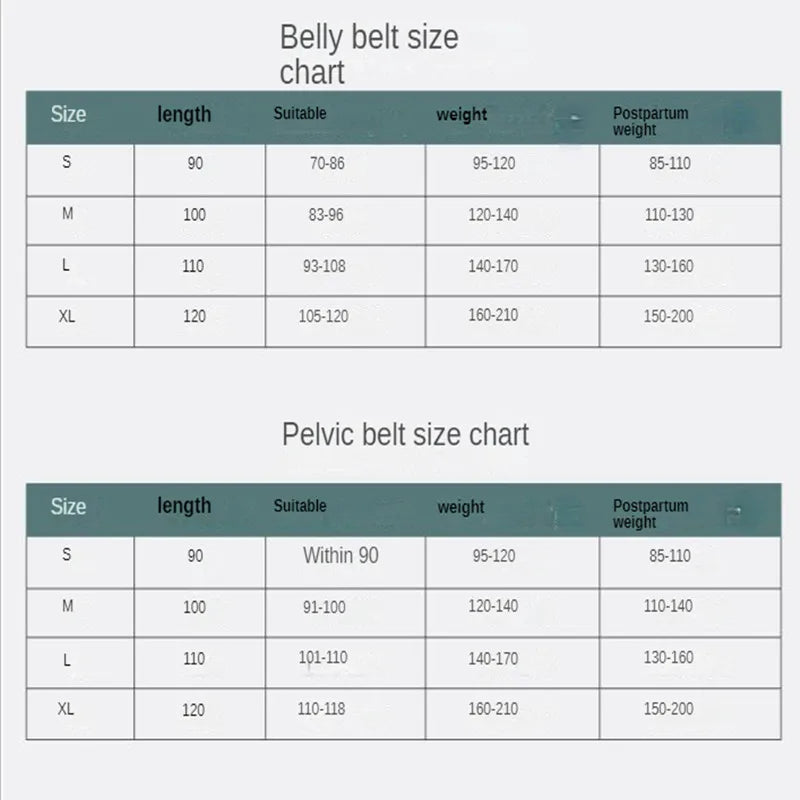 Belly belt size chart

| Size | length | Suitable | weight | Postpartum weight |
|---|---|---|---|---|
| S | 90 | 70-86 | 95-120 | 85-110 |
| M | 100 | 83-96 | 120-140 | 110-130 |
| L | 110 | 93-108 | 140-170 | 130-160 |
| XL | 120 | 105-120 | 160-210 | 150-200 |

Pelvic belt size chart

| Size | length | Suitable | weight | Postpartum weight |
|---|---|---|---|---|
| S | 90 | Within 90 | 95-120 | 85-110 |
| M | 100 | 91-100 | 120-140 | 110-140 |
| L | 110 | 101-110 | 140-170 | 130-160 |
| XL | 120 | 110-118 | 160-210 | 150-200 |